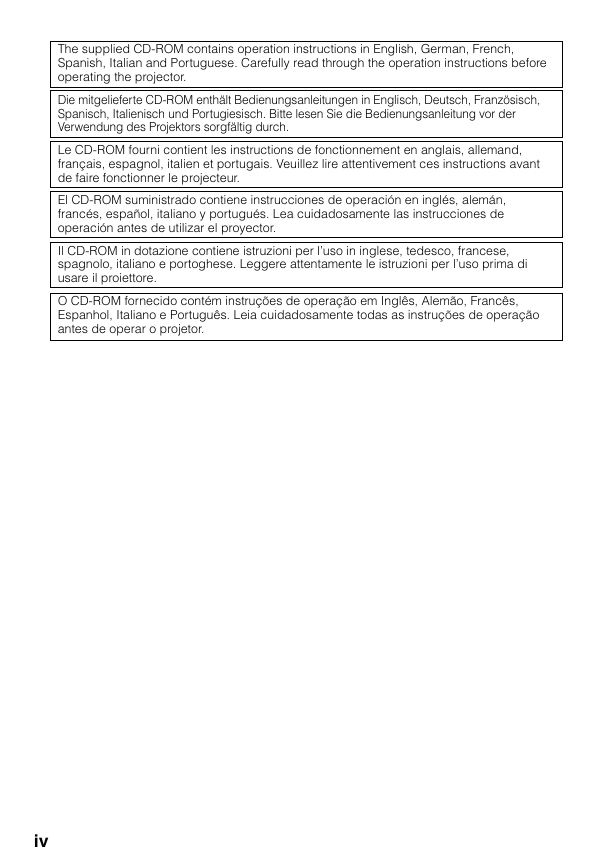 The supplied CD-ROM contains operation instructions in English, German, French, Spanish, Italian and Portuguese. Carefully read through the operation instructions before operating the projector.

Die mitgelieferte CD-ROM enthält Bedienungsanleitungen in Englisch, Deutsch, Französisch, Spanisch, Italienisch und Portugiesisch. Bitte lesen Sie die Bedienungsanleitung vor der Verwendung des Projektors sorgfältig durch.

Le CD-ROM fourni contient les instructions de fonctionnement en anglais, allemand, français, espagnol, italien et portugais. Veuillez lire attentivement ces instructions avant de faire fonctionner le projecteur.

El CD-ROM suministrado contiene instrucciones de operación en inglés, alemán, francés, español, italiano y portugués. Lea cuidadosamente las instrucciones de operación antes de utilizar el proyector.

Il CD-ROM in dotazione contiene istruzioni per l'uso in inglese, tedesco, francese, spagnolo, italiano e portoghese. Leggere attentamente le istruzioni per l'uso prima di usare il proiettore.

O CD-ROM fornecido contém instruções de operação em Inglês, Alemão, Francês, Espanhol, Italiano e Português. Leia cuidadosamente todas as instruções de operação antes de operar o projetor.

iv